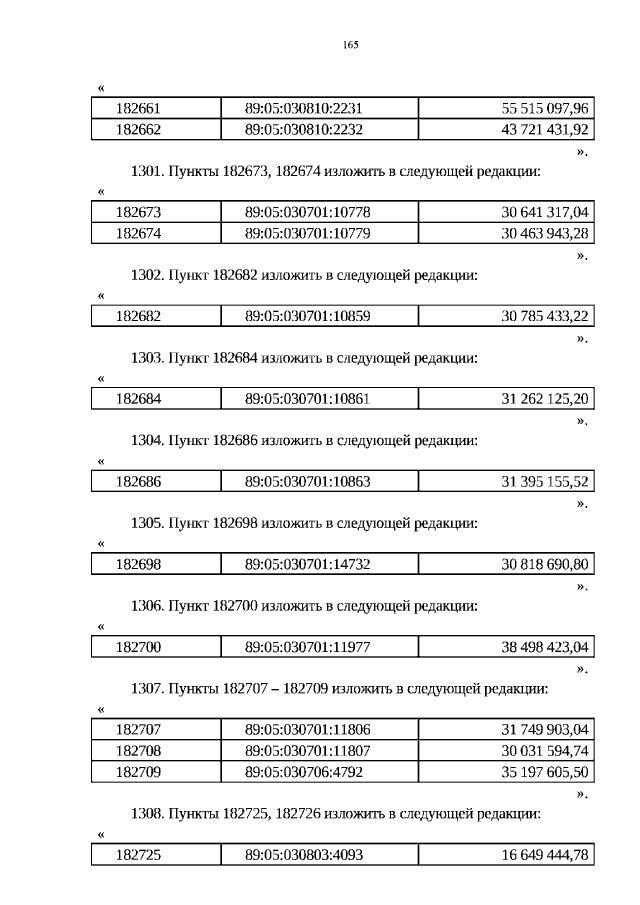 165

«

| 182661 | 89:05:030810:2231 | 55 515 097,96 |
|---|---|---|
| 182662 | 89:05:030810:2232 | 43 721 431,92 |

».

1301. Пункты 182673, 182674 изложить в следующей редакции:

«

| 182673 | 89:05:030701:10778 | 30 641 317,04 |
|---|---|---|
| 182674 | 89:05:030701:10779 | 30 463 943,28 |

».

1302. Пункт 182682 изложить в следующей редакции:

«

| 182682 | 89:05:030701:10859 | 30 785 433,22 |
|---|---|---|

».

1303. Пункт 182684 изложить в следующей редакции:

«

| 182684 | 89:05:030701:10861 | 31 262 125,20 |
|---|---|---|

».

1304. Пункт 182686 изложить в следующей редакции:

«

| 182686 | 89:05:030701:10863 | 31 395 155,52 |
|---|---|---|

».

1305. Пункт 182698 изложить в следующей редакции:

«

| 182698 | 89:05:030701:14732 | 30 818 690,80 |
|---|---|---|

».

1306. Пункт 182700 изложить в следующей редакции:

«

| 182700 | 89:05:030701:11977 | 38 498 423,04 |
|---|---|---|

».

1307. Пункты 182707 – 182709 изложить в следующей редакции:

«

| 182707 | 89:05:030701:11806 | 31 749 903,04 |
|---|---|---|
| 182708 | 89:05:030701:11807 | 30 031 594,74 |
| 182709 | 89:05:030706:4792 | 35 197 605,50 |

».

1308. Пункты 182725, 182726 изложить в следующей редакции:

«

| 182725 | 89:05:030803:4093 | 16 649 444,78 |
|---|---|---|